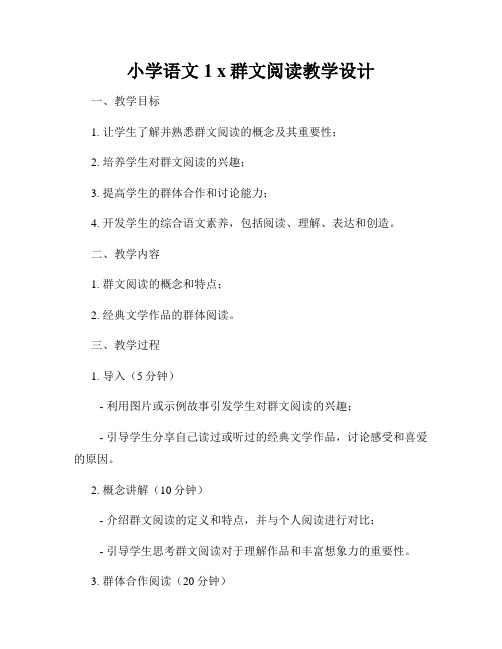 小学语文 1 x 群文阅读教学设计

一、教学目标

1. 让学生了解并熟悉群文阅读的概念及其重要性；

2. 培养学生对群文阅读的兴趣；

3. 提高学生的群体合作和讨论能力；

4. 开发学生的综合语文素养，包括阅读、理解、表达和创造。

二、教学内容

1. 群文阅读的概念和特点；

2. 经典文学作品的群体阅读。

三、教学过程

1. 导入（5 分钟）

- 利用图片或示例故事引发学生对群文阅读的兴趣；

- 引导学生分享自己读过或听过的经典文学作品，讨论感受和喜爱的原因。

2. 概念讲解（10 分钟）

- 介绍群文阅读的定义和特点，并与个人阅读进行对比；

- 引导学生思考群文阅读对于理解作品和丰富想象力的重要性。

3. 群体合作阅读（20 分钟）